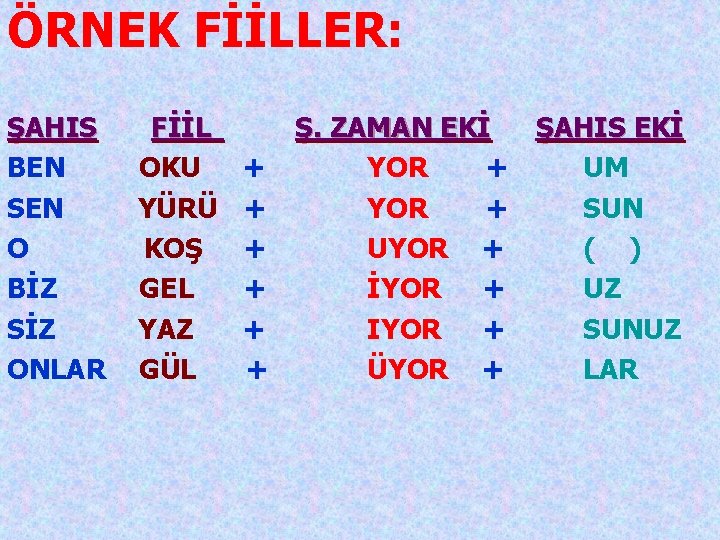 ÖRNEK FİİLLER:

| ŞAHIS | FİİL | | Ş. ZAMAN EKİ | | ŞAHIS EKİ |
|---|---|---|---|---|---|
| BEN | OKU | + | YOR | + | UM |
| SEN | YÜRÜ | + | YOR | + | SUN |
| O | KOŞ | + | UYOR | + | ( ) |
| BİZ | GEL | + | İYOR | + | UZ |
| SİZ | YAZ | + | IYOR | + | SUNUZ |
| ONLAR | GÜL | + | ÜYOR | + | LAR |